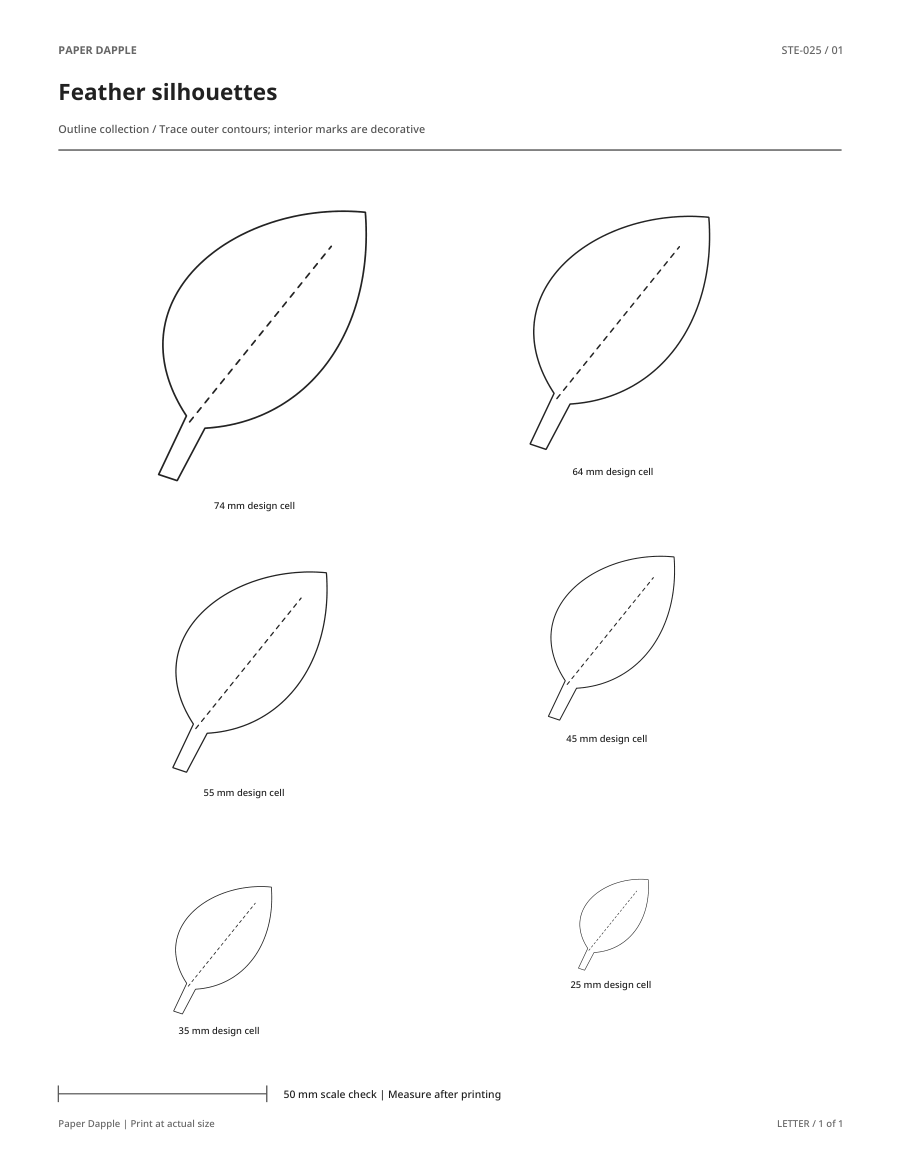 PAPER DAPPLE

STE-025 / 01

Feather silhouettes

Outline collection / Trace outer contours; interior marks are decorative

74 mm design cell

64 mm design cell

55 mm design cell

45 mm design cell

35 mm design cell

25 mm design cell

50 mm scale check | Measure after printing

Paper Dapple | Print at actual size

LETTER / 1 of 1